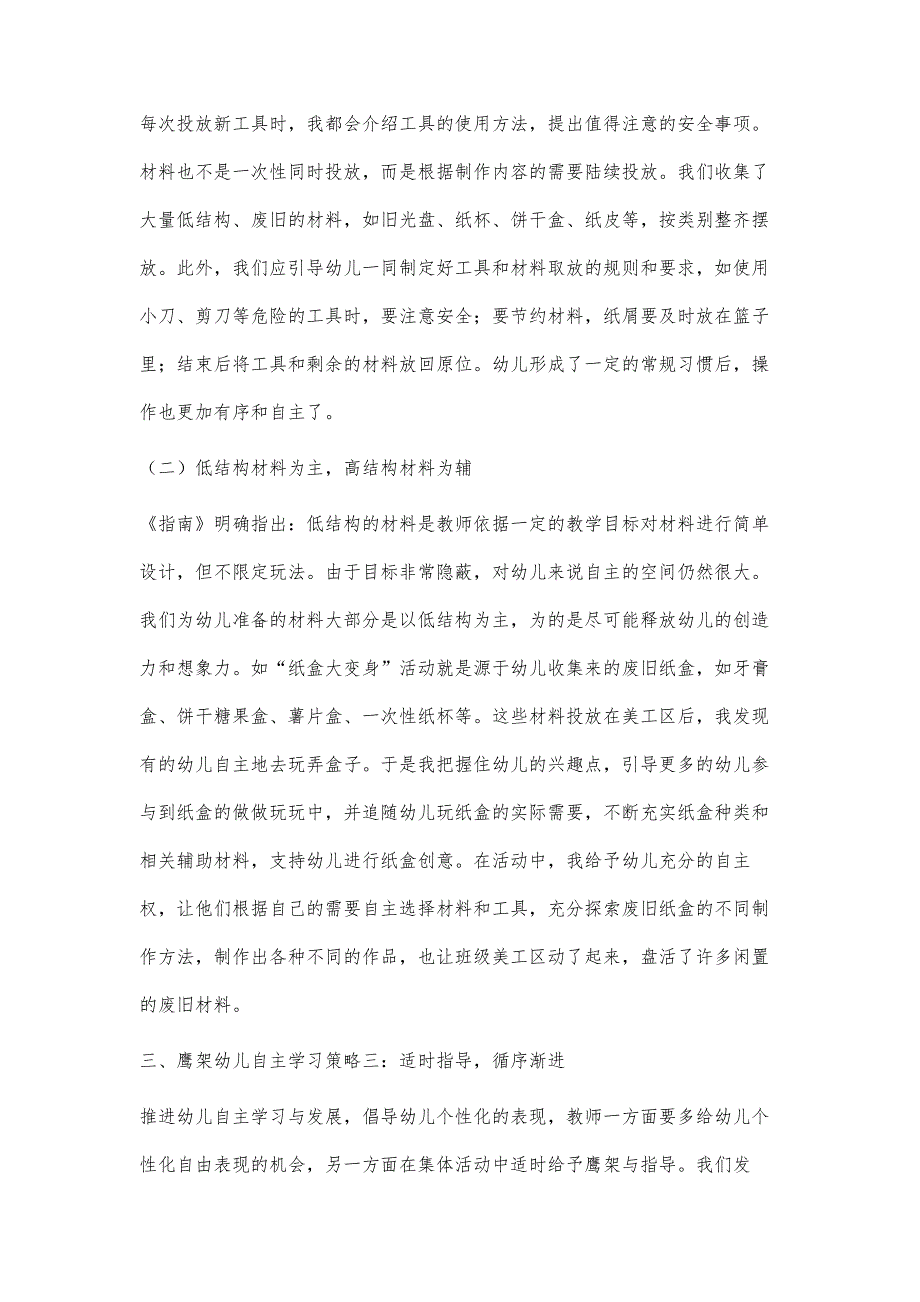 每次投放新工具时，我都会介绍工具的使用方法，提出值得注意的安全事项。材料也不是一次性同时投放，而是根据制作内容的需要陆续投放。我们收集了大量低结构、废旧的材料，如旧光盘、纸杯、饼干盒、纸皮等，按类别整齐摆放。此外，我们应引导幼儿一同制定好工具和材料取放的规则和要求，如使用小刀、剪刀等危险的工具时，要注意安全；要节约材料，纸屑要及时放在篮子里；结束后将工具和剩余的材料放回原位。幼儿形成了一定的常规习惯后，操作也更加有序和自主了。

（二）低结构材料为主，高结构材料为辅

《指南》明确指出：低结构的材料是教师依据一定的教学目标对材料进行简单设计，但不限定玩法。由于目标非常隐蔽，对幼儿来说自主的空间仍然很大。我们为幼儿准备的材料大部分是以低结构为主，为的是尽可能释放幼儿的创造力和想象力。如“纸盒大变身”活动就是源于幼儿收集来的废旧纸盒，如牙膏盒、饼干糖果盒、薯片盒、一次性纸杯等。这些材料投放在美工区后，我发现有的幼儿自主地去玩弄盒子。于是我把握住幼儿的兴趣点，引导更多的幼儿参与到纸盒的做做玩玩中，并追随幼儿玩纸盒的实际需要，不断充实纸盒种类和相关辅助材料，支持幼儿进行纸盒创意。在活动中，我给予幼儿充分的自主权，让他们根据自己的需要自主选择材料和工具，充分探索废旧纸盒的不同制作方法，制作出各种不同的作品，也让班级美工区动了起来，盘活了许多闲置的废旧材料。

三、鹰架幼儿自主学习策略三：适时指导，循序渐进

推进幼儿自主学习与发展，倡导幼儿个性化的表现，教师一方面要多给幼儿个性化自由表现的机会，另一方面在集体活动中适时给予鹰架与指导。我们发